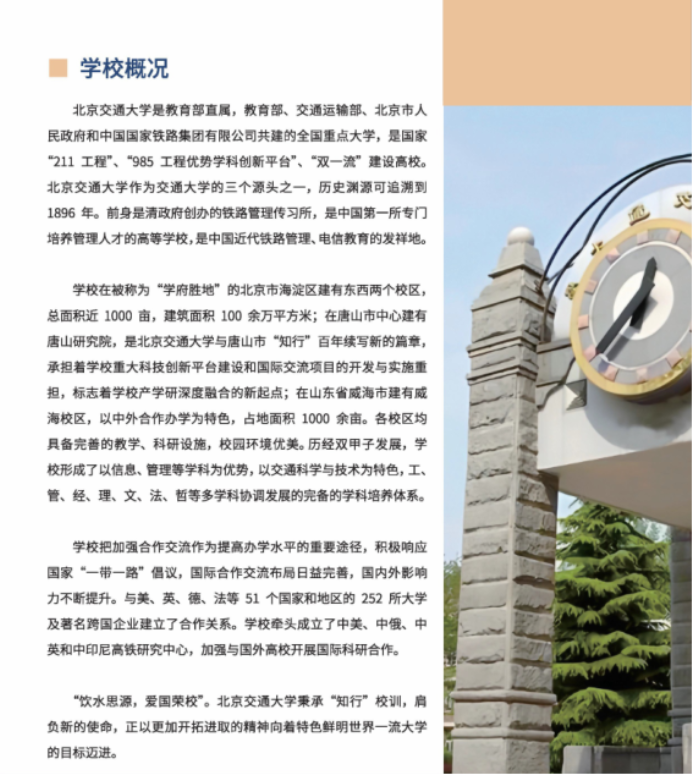 学校概况

北京交通大学是教育部直属，教育部、交通运输部、北京市人民政府和中国国家铁路集团有限公司共建的全国重点大学，是国家“211 工程”、“985 工程优势学科创新平台”、“双一流”建设高校。北京交通大学作为交通大学的三个源头之一，历史渊源可追溯到 1896 年。前身是清政府创办的铁路管理传习所，是中国第一所专门培养管理人才的高等学校，是中国近代铁路管理、电信教育的发祥地。

学校在被称为“学府胜地”的北京市海淀区建有东西两个校区，总面积近 1000 亩，建筑面积 100 余万平方米；在唐山市中心建有唐山研究院，是北京交通大学与唐山市“知行”百年续写新的篇章，承担着学校重大科技创新平台建设和国际交流项目的开发与实施重担，标志着学校产学研深度融合的新起点；在山东省威海市建有威海校区，以中外合作办学为特色，占地面积 1000 余亩。各校区均具备完善的教学、科研设施，校园环境优美。历经双甲子发展，学校形成了以信息、管理等学科为优势，以交通科学与技术为特色，工、管、经、理、文、法、哲等多学科协调发展的完备的学科培养体系。

学校把加强合作交流作为提高办学水平的重要途径，积极响应国家“一带一路”倡议，国际合作交流布局日益完善，国内外影响力不断提升。与美、英、德、法等 51 个国家和地区的 252 所大学及著名跨国企业建立了合作关系。学校牵头成立了中美、中俄、中英和中印尼高铁研究中心，加强与国外高校开展国际科研合作。

“饮水思源，爱国荣校”。北京交通大学秉承“知行”校训，肩负新的使命，正以更加开拓进取的精神向着特色鲜明世界一流大学的目标迈进。